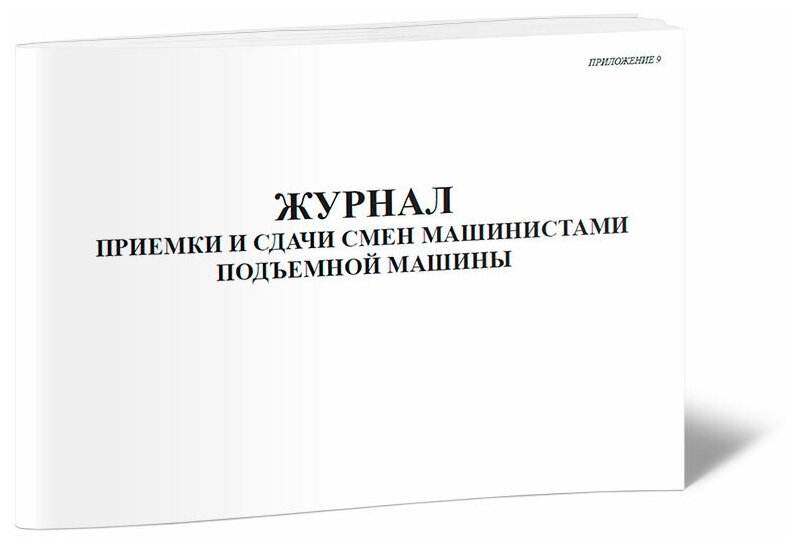 ПРИЛОЖЕНИЕ 9

ЖУРНАЛ
ПРИЕМКИ И СДАЧИ СМЕН МАШИНИСТАМИ ПОДЪЕМНОЙ МАШИНЫ